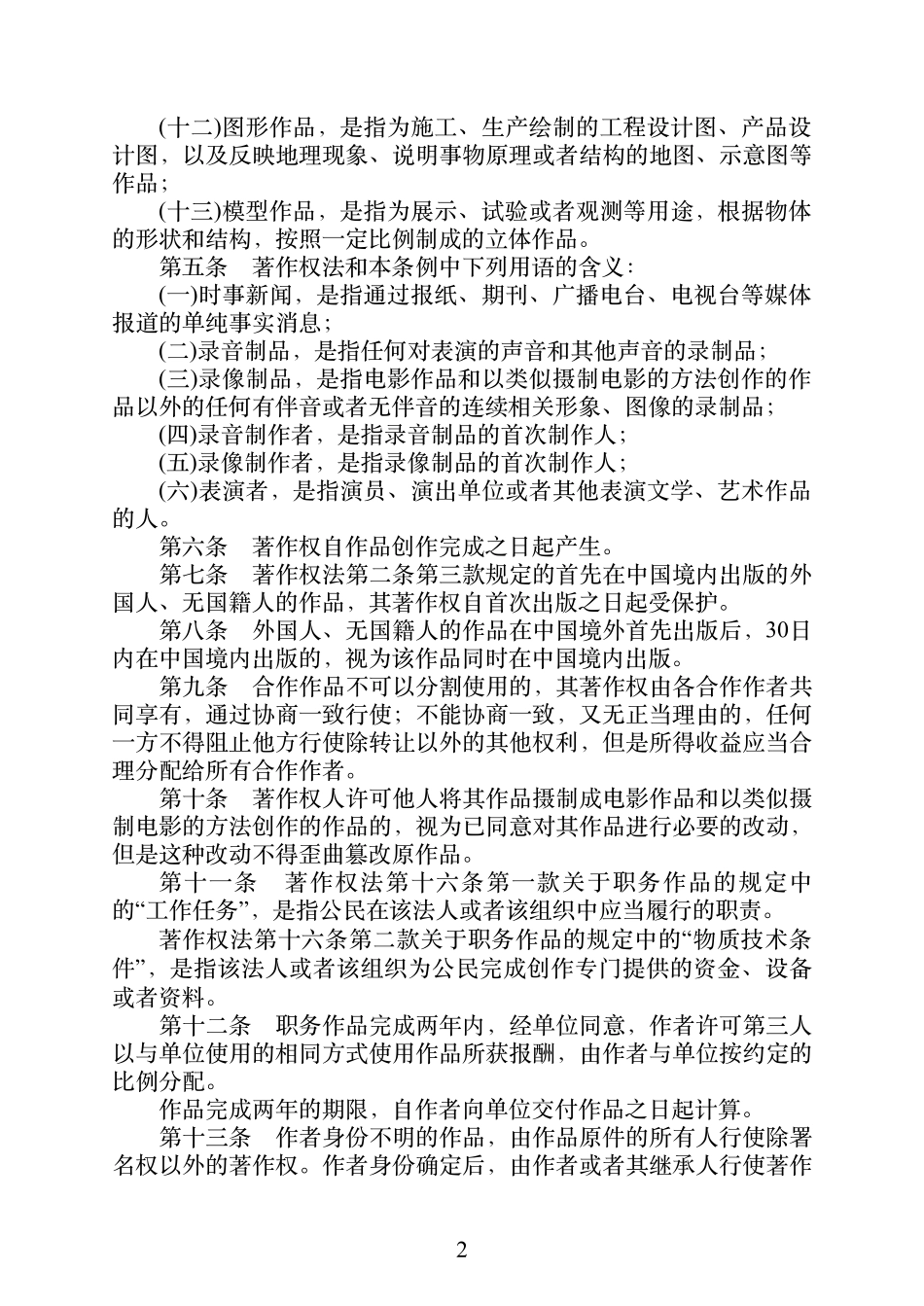 (十二)图形作品，是指为施工、生产绘制的工程设计图、产品设计图，以及反映地理现象、说明事物原理或者结构的地图、示意图等作品；

(十三)模型作品，是指为展示、试验或者观测等用途，根据物体的形状和结构，按照一定比例制成的立体作品。

第五条　著作权法和本条例中下列用语的含义：

(一)时事新闻，是指通过报纸、期刊、广播电台、电视台等媒体报道的单纯事实消息；

(二)录音制品，是指任何对表演的声音和其他声音的录制品；

(三)录像制品，是指电影作品和以类似摄制电影的方法创作的作品以外的任何有伴音或者无伴音的连续相关形象、图像的录制品；

(四)录音制作者，是指录音制品的首次制作人；

(五)录像制作者，是指录像制品的首次制作人；

(六)表演者，是指演员、演出单位或者其他表演文学、艺术作品的人。

第六条　著作权自作品创作完成之日起产生。

第七条　著作权法第二条第三款规定的首先在中国境内出版的外国人、无国籍人的作品，其著作权自首次出版之日起受保护。

第八条　外国人、无国籍人的作品在中国境外首先出版后，30日内在中国境内出版的，视为该作品同时在中国境内出版。

第九条　合作作品不可以分割使用的，其著作权由各合作作者共同享有，通过协商一致行使；不能协商一致，又无正当理由的，任何一方不得阻止他方行使除转让以外的其他权利，但是所得收益应当合理分配给所有合作作者。

第十条　著作权人许可他人将其作品摄制成电影作品和以类似摄制电影的方法创作的作品的，视为已同意对其作品进行必要的改动，但是这种改动不得歪曲篡改原作品。

第十一条　著作权法第十六条第一款关于职务作品的规定中的“工作任务”，是指公民在该法人或者该组织中应当履行的职责。

著作权法第十六条第二款关于职务作品的规定中的“物质技术条件”，是指该法人或者该组织为公民完成创作专门提供的资金、设备或者资料。

第十二条　职务作品完成两年内，经单位同意，作者许可第三人以与单位使用的相同方式使用作品所获报酬，由作者与单位按约定的比例分配。

作品完成两年的期限，自作者向单位交付作品之日起计算。

第十三条　作者身份不明的作品，由作品原件的所有人行使除署名权以外的著作权。作者身份确定后，由作者或者其继承人行使著作

2